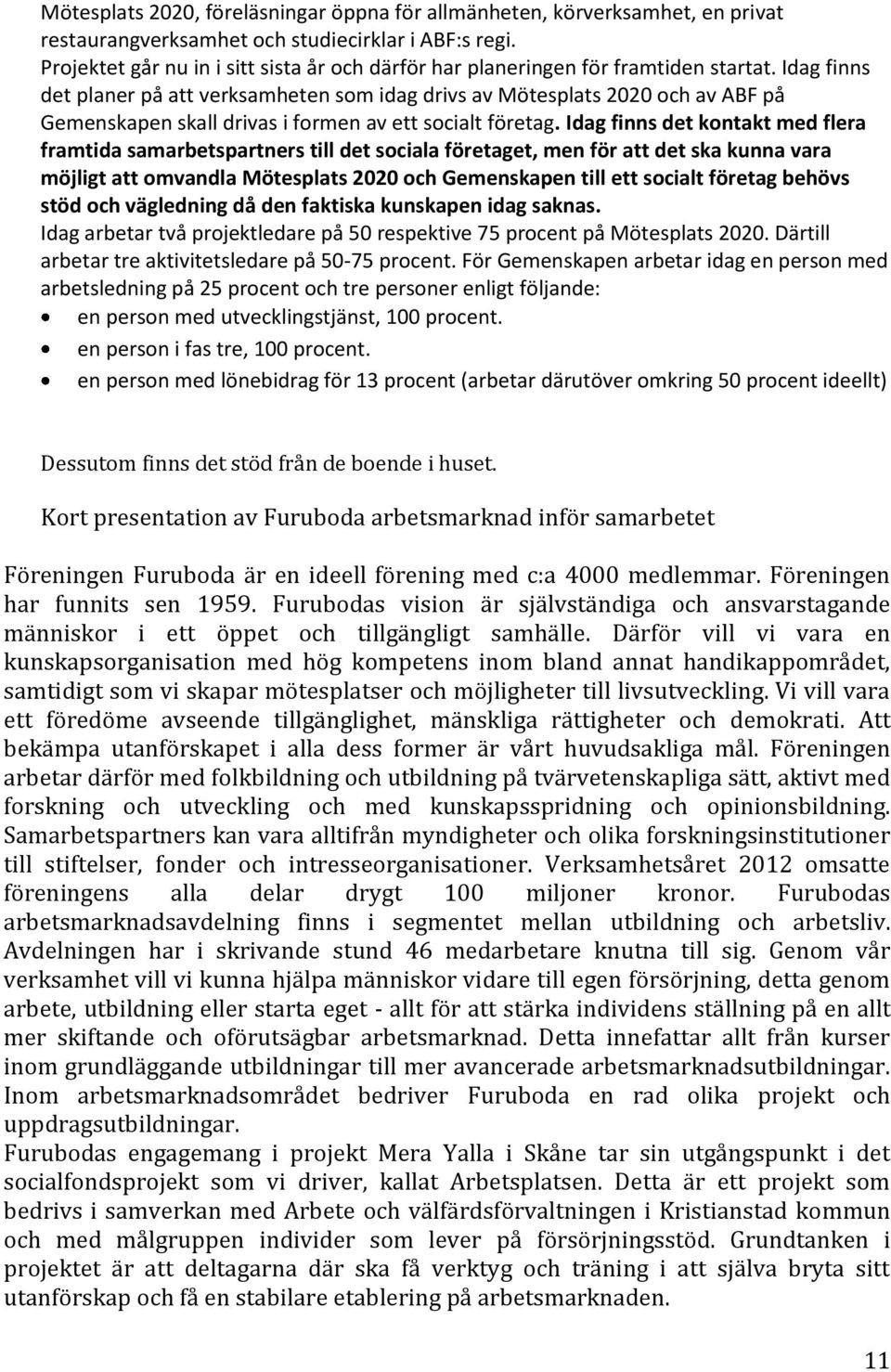 Mötesplats 2020, föreläsningar öppna för allmänheten, körverksamhet, en privat restaurangverksamhet och studiecirklar i ABF:s regi.
Projektet går nu in i sitt sista år och därför har planeringen för framtiden startat. Idag finns det planer på att verksamheten som idag drivs av Mötesplats 2020 och av ABF på Gemenskapen skall drivas i formen av ett socialt företag. Idag finns det kontakt med flera framtida samarbetspartners till det sociala företaget, men för att det ska kunna vara möjligt att omvandla Mötesplats 2020 och Gemenskapen till ett socialt företag behövs stöd och vägledning då den faktiska kunskapen idag saknas.
Idag arbetar två projektledare på 50 respektive 75 procent på Mötesplats 2020. Därtill arbetar tre aktivitetsledare på 50-75 procent. För Gemenskapen arbetar idag en person med arbetsledning på 25 procent och tre personer enligt följande:
• en person med utvecklingstjänst, 100 procent.
• en person i fas tre, 100 procent.
• en person med lönebidrag för 13 procent (arbetar därutöver omkring 50 procent ideellt)

Dessutom finns det stöd från de boende i huset.

Kort presentation av Furuboda arbetsmarknad inför samarbetet

Föreningen Furuboda är en ideell förening med c:a 4000 medlemmar. Föreningen har funnits sen 1959. Furubodas vision är självständiga och ansvarstagande människor i ett öppet och tillgängligt samhälle. Därför vill vi vara en kunskapsorganisation med hög kompetens inom bland annat handikappområdet, samtidigt som vi skapar mötesplatser och möjligheter till livsutveckling. Vi vill vara ett föredöme avseende tillgänglighet, mänskliga rättigheter och demokrati. Att bekämpa utanförskapet i alla dess former är vårt huvudsakliga mål. Föreningen arbetar därför med folkbildning och utbildning på tvärvetenskapliga sätt, aktivt med forskning och utveckling och med kunskapsspridning och opinionsbildning. Samarbetspartners kan vara alltifrån myndigheter och olika forskningsinstitutioner till stiftelser, fonder och intresseorganisationer. Verksamhetsåret 2012 omsatte föreningens alla delar drygt 100 miljoner kronor. Furubodas arbetsmarknadsavdelning finns i segmentet mellan utbildning och arbetsliv. Avdelningen har i skrivande stund 46 medarbetare knutna till sig. Genom vår verksamhet vill vi kunna hjälpa människor vidare till egen försörjning, detta genom arbete, utbildning eller starta eget - allt för att stärka individens ställning på en allt mer skiftande och oförutsägbar arbetsmarknad. Detta innefattar allt från kurser inom grundläggande utbildningar till mer avancerade arbetsmarknadsutbildningar. Inom arbetsmarknadsområdet bedriver Furuboda en rad olika projekt och uppdragsutbildningar.
Furubodas engagemang i projekt Mera Yalla i Skåne tar sin utgångspunkt i det socialfondsprojekt som vi driver, kallat Arbetsplatsen. Detta är ett projekt som bedrivs i samverkan med Arbete och välfärdsförvaltningen i Kristianstad kommun och med målgruppen individer som lever på försörjningsstöd. Grundtanken i projektet är att deltagarna där ska få verktyg och träning i att själva bryta sitt utanförskap och få en stabilare etablering på arbetsmarknaden.

11